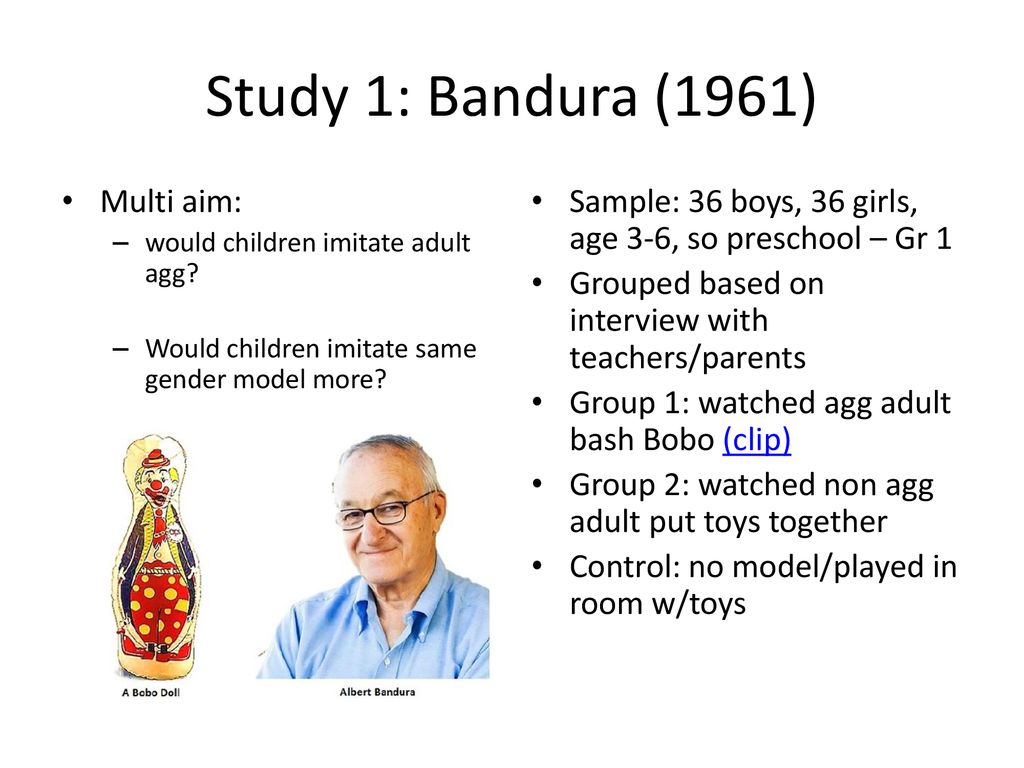 Study 1: Bandura (1961)

• Multi aim:
– would children imitate adult agg?
– Would children imitate same gender model more?

A Bobo Doll

Albert Bandura

• Sample: 36 boys, 36 girls, age 3-6, so preschool – Gr 1
• Grouped based on interview with teachers/parents
• Group 1: watched agg adult bash Bobo (clip)
• Group 2: watched non agg adult put toys together
• Control: no model/played in room w/toys